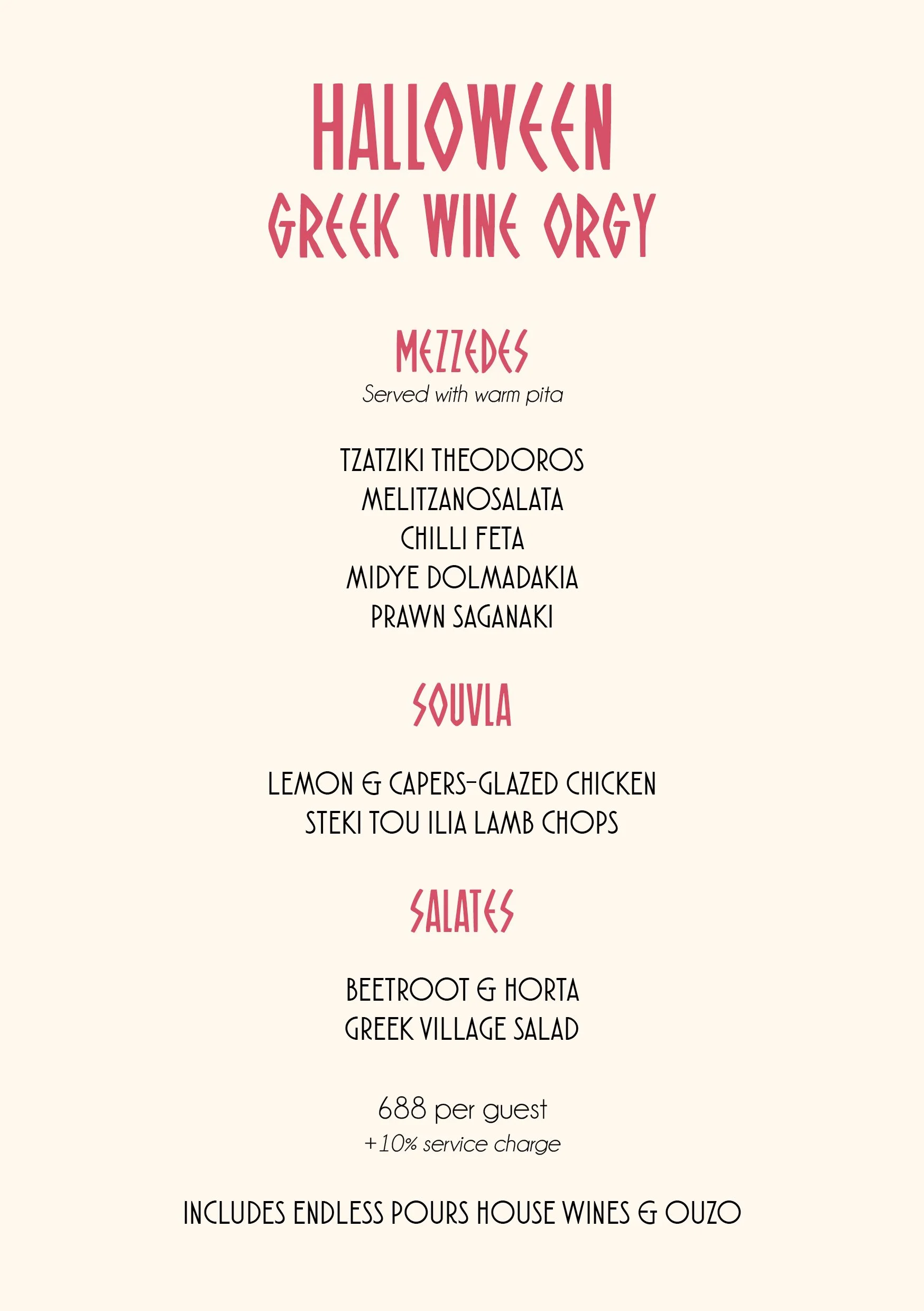 HALLOWEEN
GREEK WINE ORGY

MEZZEDES
Served with warm pita

TZATZIKI THEODOROS
MELITZANOSALATA
CHILLI FETA
MIDYE DOLMADAKIA
PRAWN SAGANAKI

SOUVLA

LEMON & CAPERS-GLAZED CHICKEN
STEKI TOU ILIA LAMB CHOPS

SALATES

BEETROOT & HORTA
GREEK VILLAGE SALAD

688 per guest
+10% service charge

INCLUDES ENDLESS POURS HOUSE WINES & OUZO